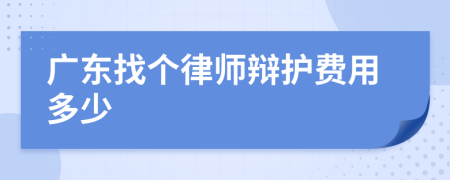 广东找个律师辩护费用多少